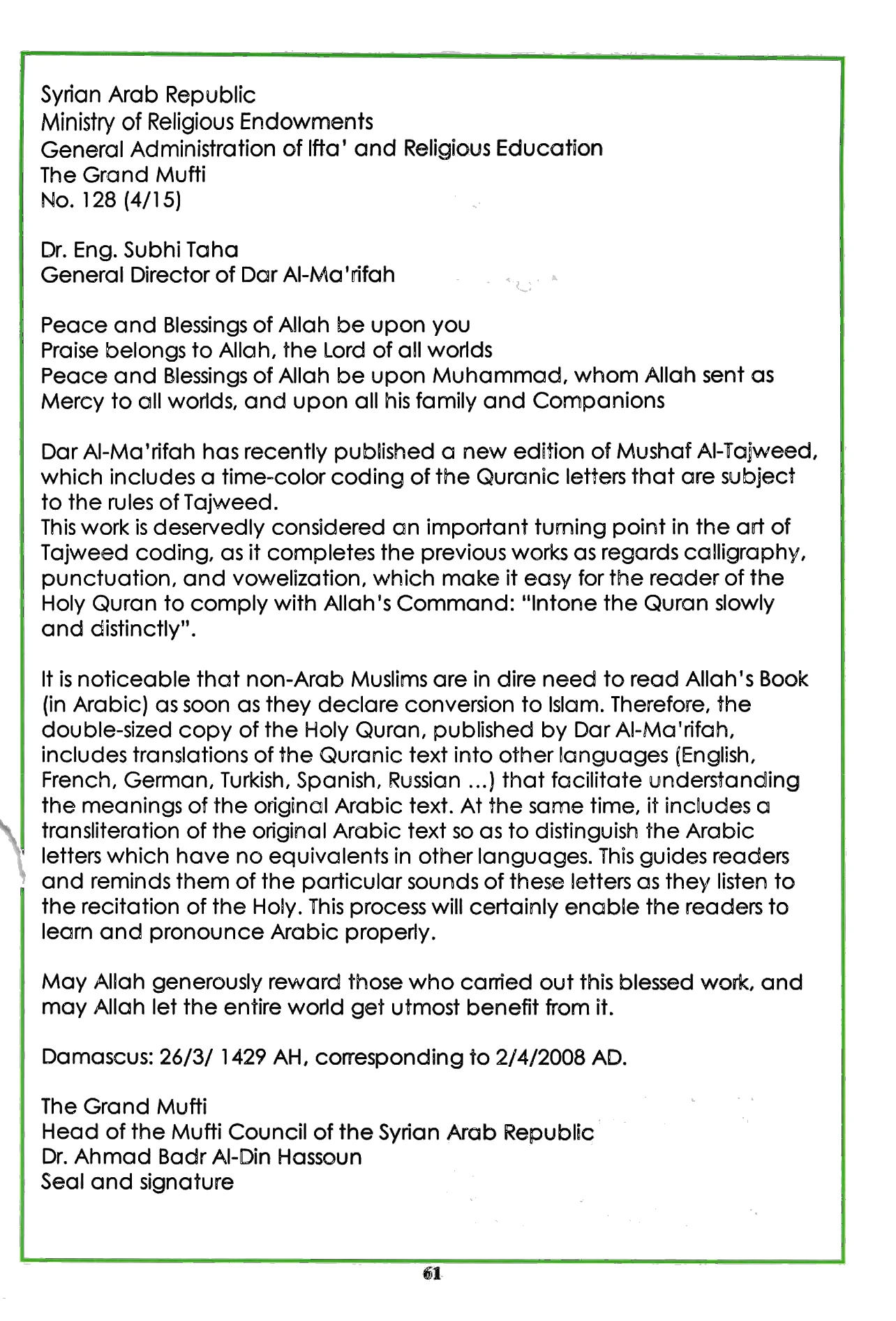 Syrian Arab Republic
Ministry of Religious Endowments
General Administration of Ifta' and Religious Education
The Grand Mufti
No. 128 (4/15)

Dr. Eng. Subhi Taha
General Director of Dar Al-Ma'rifah

Peace and Blessings of Allah be upon you
Praise belongs to Allah, the Lord of all worlds
Peace and Blessings of Allah be upon Muhammad, whom Allah sent as Mercy to all worlds, and upon all his family and Companions

Dar Al-Ma'rifah has recently published a new edition of Mushaf Al-Tajweed, which includes a time-color coding of the Quranic letters that are subject to the rules of Tajweed.
This work is deservedly considered an important turning point in the art of Tajweed coding, as it completes the previous works as regards calligraphy, punctuation, and vowelization, which make it easy for the reader of the Holy Quran to comply with Allah's Command: "Intone the Quran slowly and distinctly".

It is noticeable that non-Arab Muslims are in dire need to read Allah's Book (in Arabic) as soon as they declare conversion to Islam. Therefore, the double-sized copy of the Holy Quran, published by Dar Al-Ma'rifah, includes translations of the Quranic text into other languages (English, French, German, Turkish, Spanish, Russian ...) that facilitate understanding the meanings of the original Arabic text. At the same time, it includes a transliteration of the original Arabic text so as to distinguish the Arabic letters which have no equivalents in other languages. This guides readers and reminds them of the particular sounds of these letters as they listen to the recitation of the Holy. This process will certainly enable the readers to learn and pronounce Arabic properly.

May Allah generously reward those who carried out this blessed work, and may Allah let the entire world get utmost benefit from it.

Damascus: 26/3/ 1429 AH, corresponding to 2/4/2008 AD.

The Grand Mufti
Head of the Mufti Council of the Syrian Arab Republic
Dr. Ahmad Badr Al-Din Hassoun
Seal and signature

61